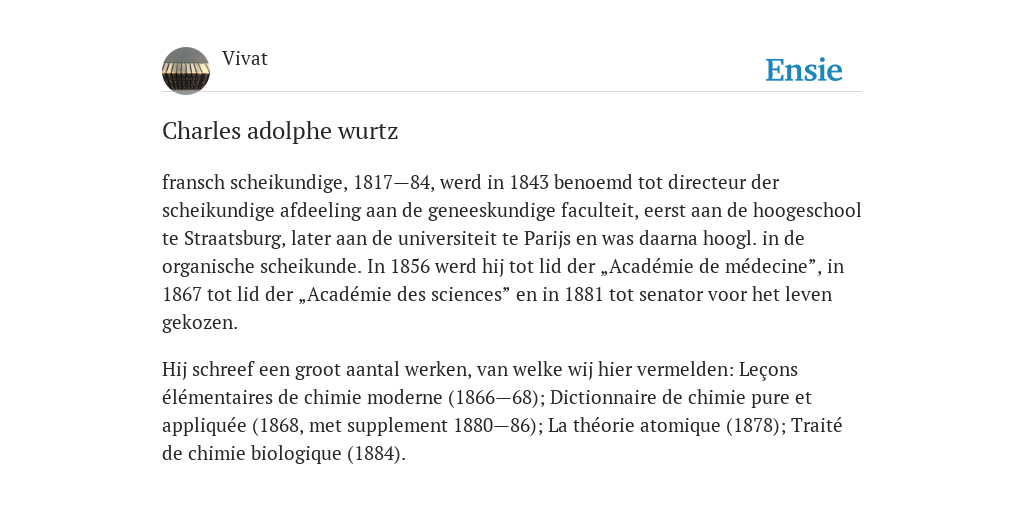 Vivat

Ensie

Charles adolphe wurtz

fransch scheikundige, 1817—84, werd in 1843 benoemd tot directeur der scheikundige afdeeling aan de geneeskundige faculteit, eerst aan de hoogeschool te Straatsburg, later aan de universiteit te Parijs en was daarna hoogl. in de organische scheikunde. In 1856 werd hij tot lid der „Académie de médecine”, in 1867 tot lid der „Académie des sciences” en in 1881 tot senator voor het leven gekozen.

Hij schreef een groot aantal werken, van welke wij hier vermelden: Leçons élémentaires de chimie moderne (1866—68); Dictionnaire de chimie pure et appliquée (1868, met supplement 1880—86); La théorie atomique (1878); Traité de chimie biologique (1884).